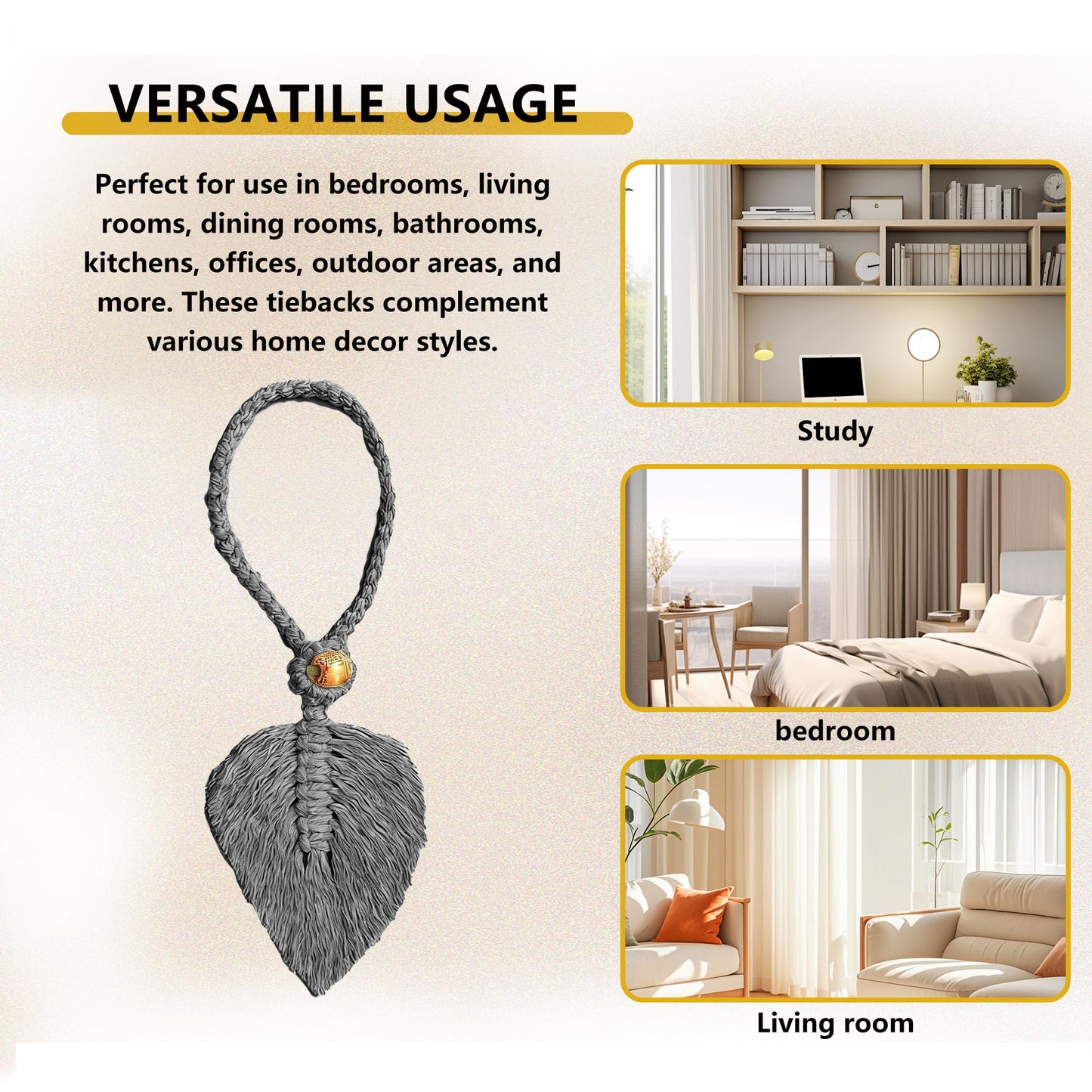 VERSATILE USAGE

Perfect for use in bedrooms, living rooms, dining rooms, bathrooms, kitchens, offices, outdoor areas, and more. These tiebacks complement various home decor styles.

Study

bedroom

Living room